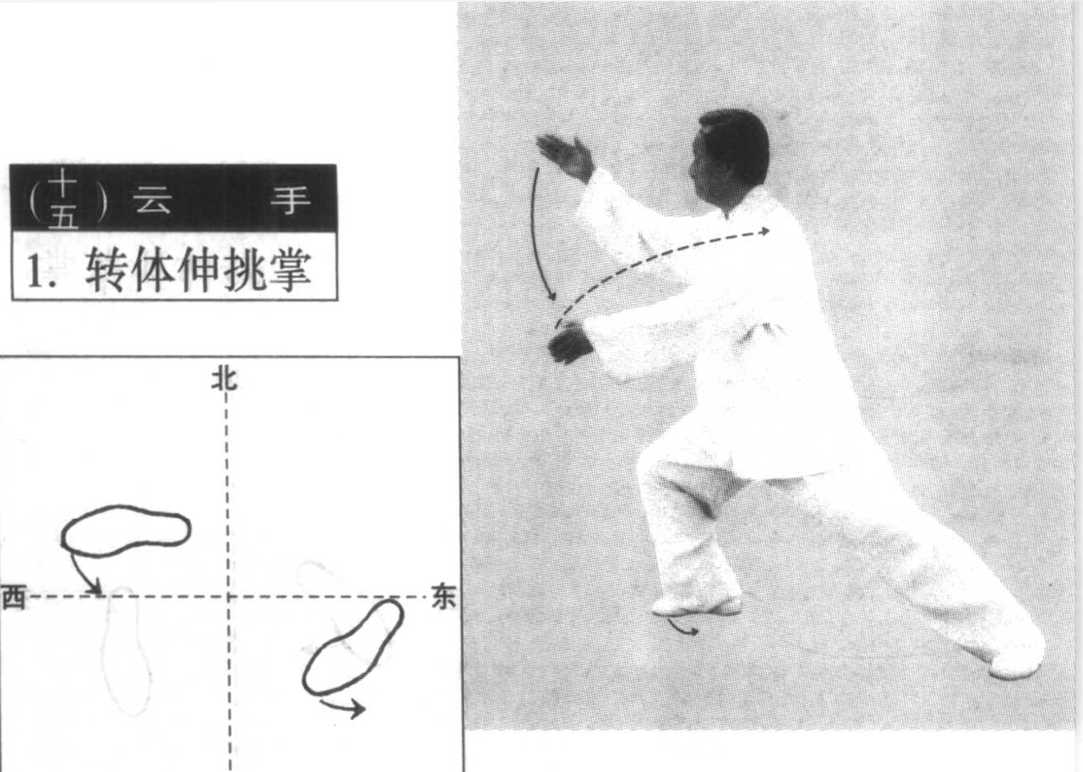 (十五)云 手

1.转体伸挑掌

北

西

东